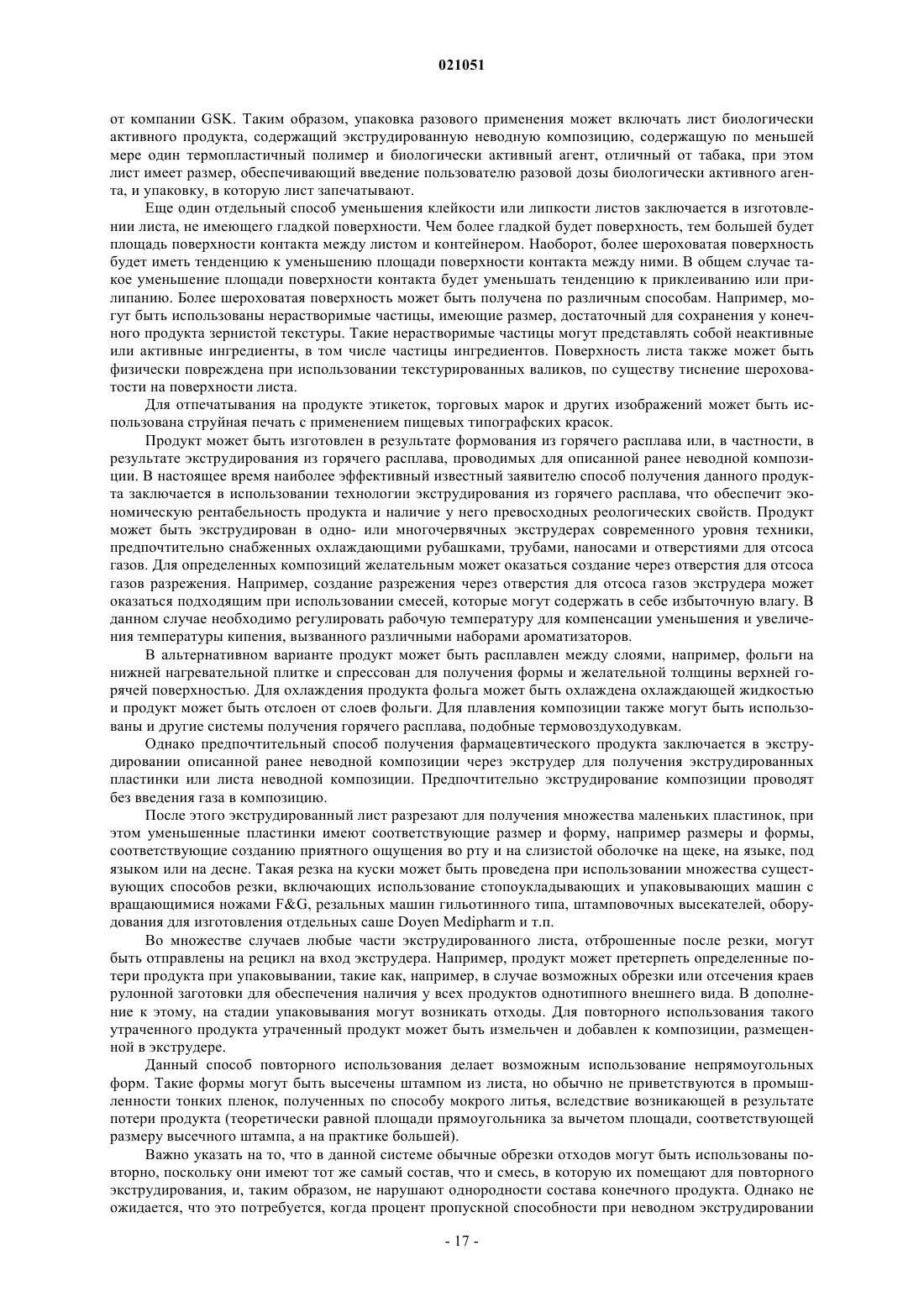 021051

от компании GSK. Таким образом, упаковка разового применения может включать лист биологически активного продукта, содержащий экструдированную неводную композицию, содержащую по меньшей мере один термопластичный полимер и биологически активный агент, отличный от табака, при этом лист имеет размер, обеспечивающий введение пользователю разовой дозы биологически активного агента, и упаковку, в которую лист запечатывают.

Еще один отдельный способ уменьшения клейкости или липкости листов заключается в изготовлении листа, не имеющего гладкой поверхности. Чем более гладкой будет поверхность, тем большей будет площадь поверхности контакта между листом и контейнером. Наоборот, более шероховатая поверхность будет иметь тенденцию к уменьшению площади поверхности контакта между ними. В общем случае такое уменьшение площади поверхности контакта будет уменьшать тенденцию к приклеиванию или прилипанию. Более шероховатая поверхность может быть получена по различным способам. Например, могут быть использованы нерастворимые частицы, имеющие размер, достаточный для сохранения у конечного продукта зернистой текстуры. Такие нерастворимые частицы могут представлять собой неактивные или активные ингредиенты, в том числе частицы ингредиентов. Поверхность листа также может быть физически повреждена при использовании текстурированных валиков, по существу тиснение шероховатости на поверхности листа.

Для отпечатывания на продукте этикеток, торговых марок и других изображений может быть использована струйная печать с применением пищевых типографских красок.

Продукт может быть изготовлен в результате формования из горячего расплава или, в частности, в результате экструдирования из горячего расплава, проводимых для описанной ранее неводной композиции. В настоящее время наиболее эффективный известный заявителю способ получения данного продукта заключается в использовании технологии экструдирования из горячего расплава, что обеспечит экономическую рентабельность продукта и наличие у него превосходных реологических свойств. Продукт может быть экструдирован в одно- или многочервячных экструдерах современного уровня техники, предпочтительно снабженных охлаждающими рубашками, трубами, наносами и отверстиями для отсоса газов. Для определенных композиций желательным может оказаться создание через отверстия для отсоса газов разрежения. Например, создание разрежения через отверстия для отсоса газов экструдера может оказаться подходящим при использовании смесей, которые могут содержать в себе избыточную влагу. В данном случае необходимо регулировать рабочую температуру для компенсации уменьшения и увеличения температуры кипения, вызванного различными наборами ароматизаторов.

В альтернативном варианте продукт может быть расплавлен между слоями, например, фольги на нижней нагревательной плитке и спрессован для получения формы и желательной толщины верхней горячей поверхностью. Для охлаждения продукта фольга может быть охлаждена охлаждающей жидкостью и продукт может быть отслоен от слоев фольги. Для плавления композиции также могут быть использованы и другие системы получения горячего расплава, подобные термовоздуходувкам.

Однако предпочтительный способ получения фармацевтического продукта заключается в экструдировании описанной ранее неводной композиции через экструдер для получения экструдированных пластинки или листа неводной композиции. Предпочтительно экструдирование композиции проводят без введения газа в композицию.

После этого экструдированный лист разрезают для получения множества маленьких пластинок, при этом уменьшенные пластинки имеют соответствующие размер и форму, например размеры и формы, соответствующие созданию приятного ощущения во рту и на слизистой оболочке на щеке, на языке, под языком или на десне. Такая резка на куски может быть проведена при использовании множества существующих способов резки, включающих использование стопоукладывающих и упаковывающих машин с вращающимися ножами F&G, резальных машин гильотинного типа, штамповочных высекателей, оборудования для изготовления отдельных саше Doyen Medipharm и т.п.

Во множестве случаев любые части экструдированного листа, отброшенные после резки, могут быть отправлены на рецикл на вход экструдера. Например, продукт может претерпеть определенные потери продукта при упаковывании, такие как, например, в случае возможных обрезки или отсечения краев рулонной заготовки для обеспечения наличия у всех продуктов однотипного внешнего вида. В дополнение к этому, на стадии упаковывания могут возникать отходы. Для повторного использования такого утраченного продукта утраченный продукт может быть измельчен и добавлен к композиции, размещенной в экструдере.

Данный способ повторного использования делает возможным использование непрямоугольных форм. Такие формы могут быть высечены штампом из листа, но обычно не приветствуются в промышленности тонких пленок, полученных по способу мокрого литья, вследствие возникающей в результате потери продукта (теоретически равной площади прямоугольника за вычетом площади, соответствующей размеру высечного штампа, а на практике большей).

Важно указать на то, что в данной системе обычные обрезки отходов могут быть использованы повторно, поскольку они имеют тот же самый состав, что и смесь, в которую их помещают для повторного экструдирования, и, таким образом, не нарушают однородности состава конечного продукта. Однако не ожидается, что это потребуется, когда процент пропускной способности при неводном экструдировании

- 17 -